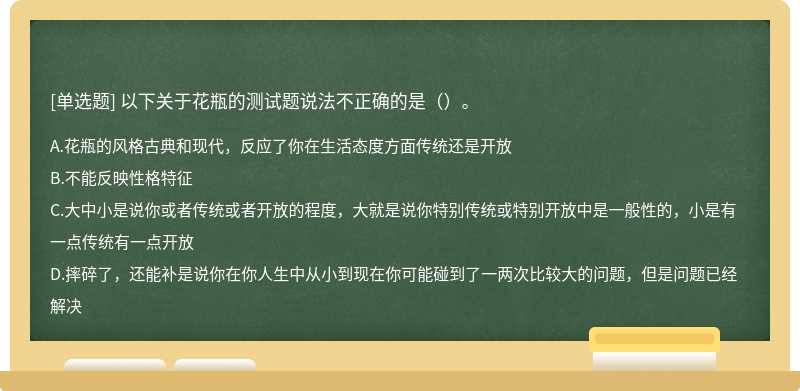 [单选题] 以下关于花瓶的测试题说法不正确的是（）。

A.花瓶的风格古典和现代，反应了你在生活态度方面传统还是开放

B.不能反映性格特征

C.大中小是说你或者传统或者开放的程度，大就是说你特别传统或特别开放中是一般性的，小是有一点传统有一点开放

D.摔碎了，还能补是说你在你人生中从小到现在你可能碰到了一两次比较大的问题，但是问题已经解决